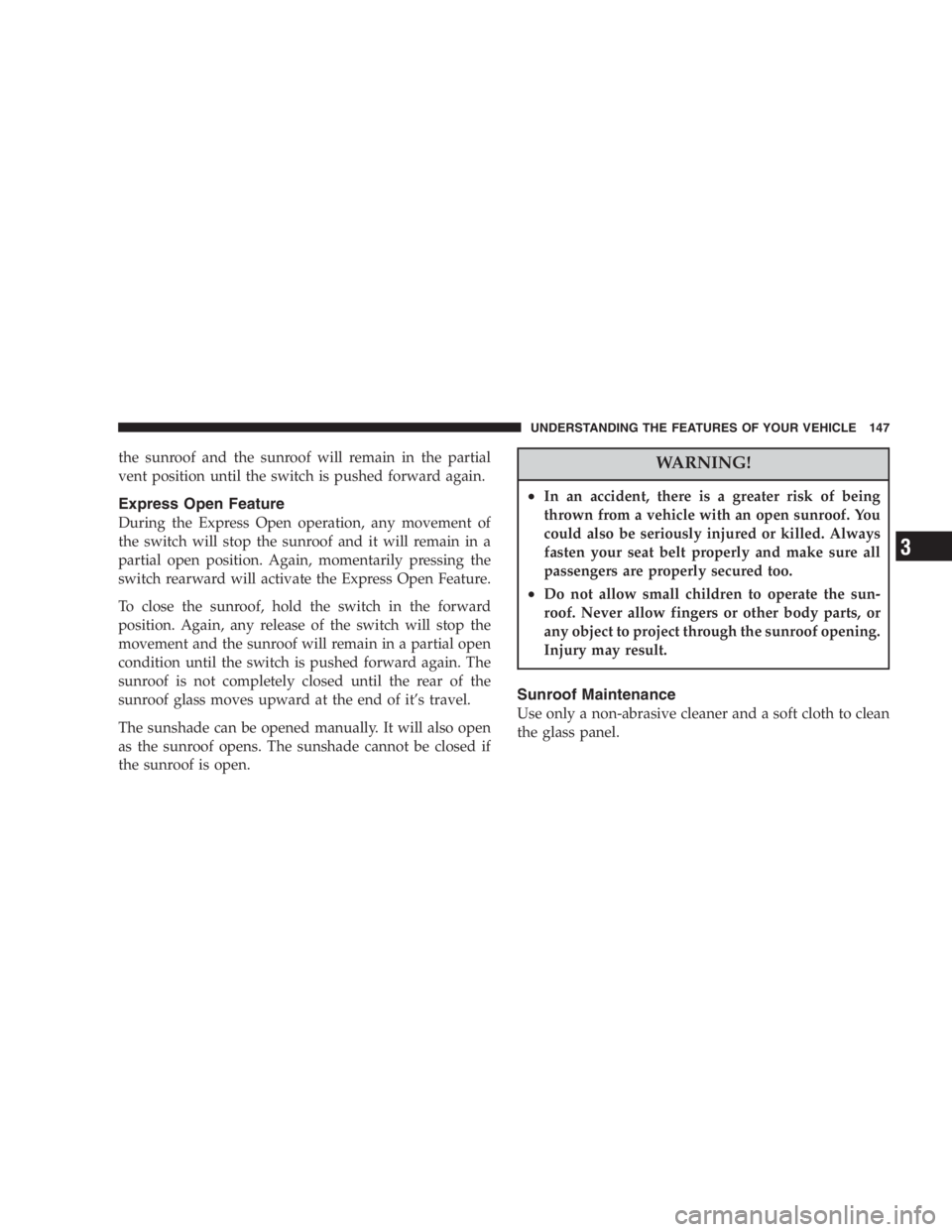 UNDERSTANDING THE FEATURES OF YOUR VEHICLE 147

the sunroof and the sunroof will remain in the partial vent position until the switch is pushed forward again.

Express Open Feature

During the Express Open operation, any movement of the switch will stop the sunroof and it will remain in a partial open position. Again, momentarily pressing the switch rearward will activate the Express Open Feature.

To close the sunroof, hold the switch in the forward position. Again, any release of the switch will stop the movement and the sunroof will remain in a partial open condition until the switch is pushed forward again. The sunroof is not completely closed until the rear of the sunroof glass moves upward at the end of it's travel.

The sunshade can be opened manually. It will also open as the sunroof opens. The sunshade cannot be closed if the sunroof is open.

WARNING!

• In an accident, there is a greater risk of being thrown from a vehicle with an open sunroof. You could also be seriously injured or killed. Always fasten your seat belt properly and make sure all passengers are properly secured too.

• Do not allow small children to operate the sunroof. Never allow fingers or other body parts, or any object to project through the sunroof opening. Injury may result.

Sunroof Maintenance

Use only a non-abrasive cleaner and a soft cloth to clean the glass panel.

3

carmanualsonline.info